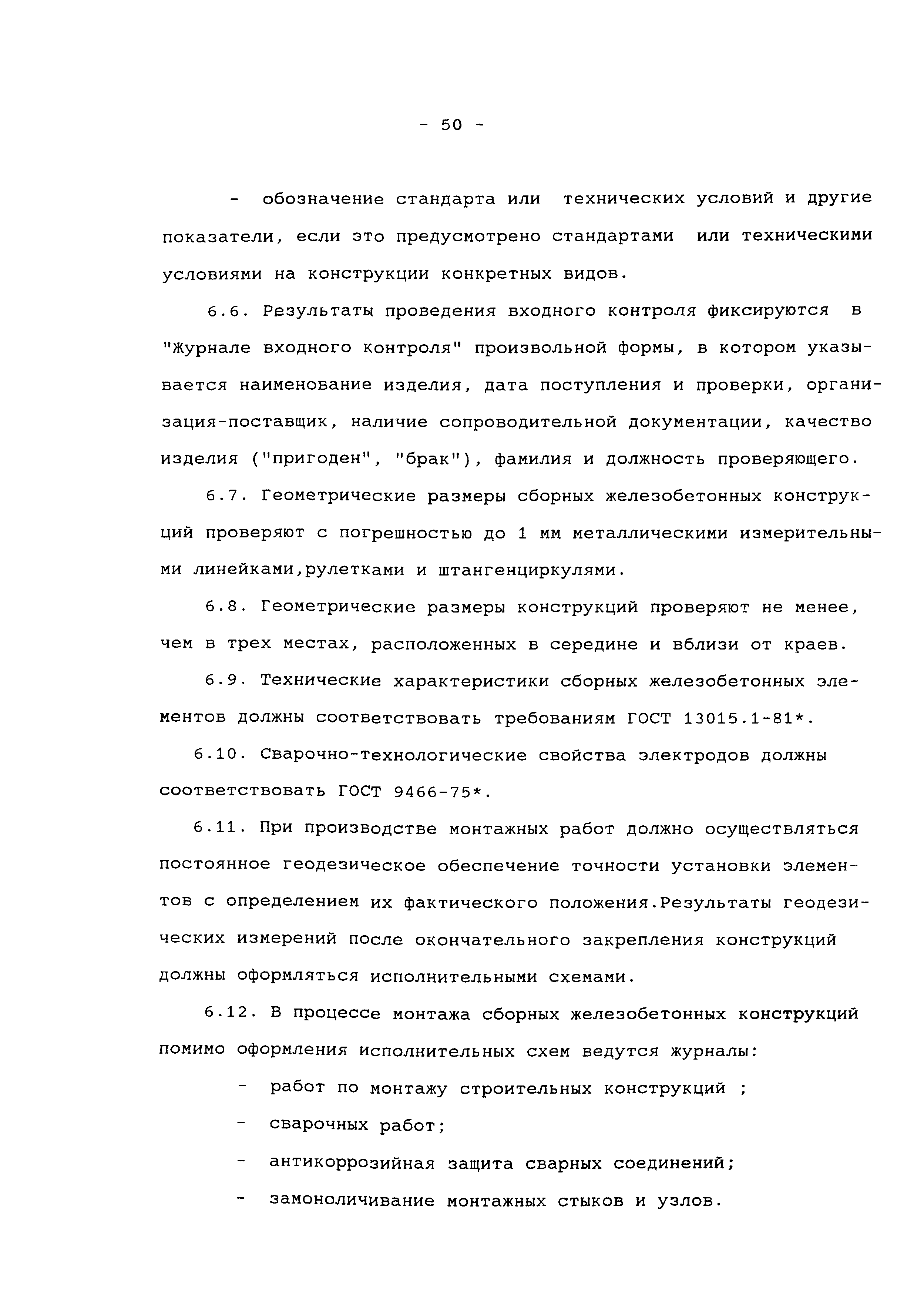 - 50 -

- обозначение стандарта или технических условий и другие показатели, если это предусмотрено стандартами или техническими условиями на конструкции конкретных видов.

6.6. Результаты проведения входного контроля фиксируются в "Журнале входного контроля" произвольной формы, в котором указывается наименование изделия, дата поступления и проверки, организация-поставщик, наличие сопроводительной документации, качество изделия ("пригоден", "брак"), фамилия и должность проверяющего.

6.7. Геометрические размеры сборных железобетонных конструкций проверяют с погрешностью до 1 мм металлическими измерительными линейками,рулетками и штангенциркулями.

6.8. Геометрические размеры конструкций проверяют не менее, чем в трех местах, расположенных в середине и вблизи от краев.

6.9. Технические характеристики сборных железобетонных элементов должны соответствовать требованиям ГОСТ 13015.1-81*.

6.10. Сварочно-технологические свойства электродов должны соответствовать ГОСТ 9466-75*.

6.11. При производстве монтажных работ должно осуществляться постоянное геодезическое обеспечение точности установки элементов с определением их фактического положения.Результаты геодезических измерений после окончательного закрепления конструкций должны оформляться исполнительными схемами.

6.12. В процессе монтажа сборных железобетонных конструкций помимо оформления исполнительных схем ведутся журналы:

- работ по монтажу строительных конструкций ;
- сварочных работ;
- антикоррозийная защита сварных соединений;
- замоноличивание монтажных стыков и узлов.